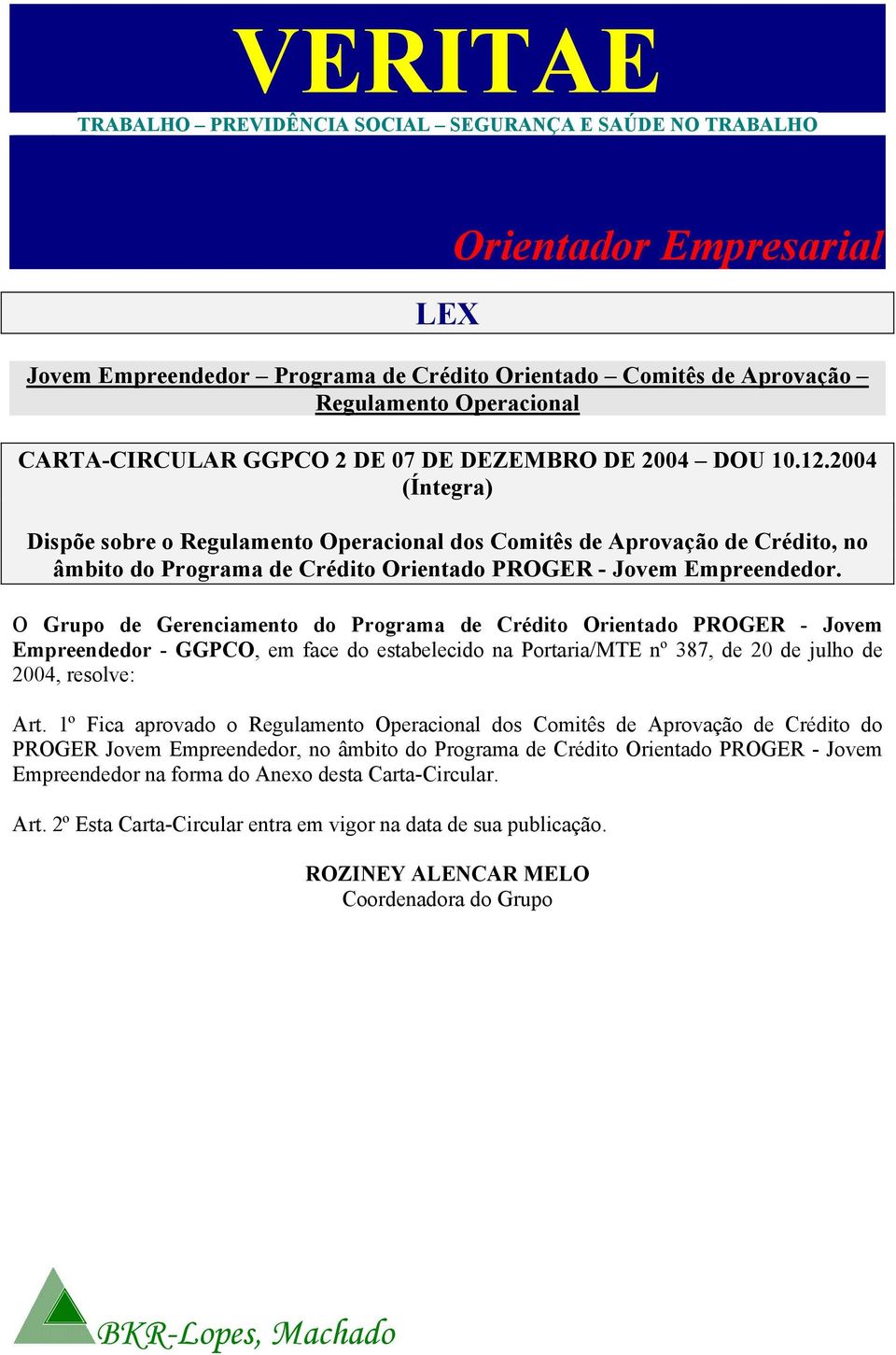 VERITAE

TRABALHO – PREVIDÊNCIA SOCIAL – SEGURANÇA E SAÚDE NO TRABALHO

Orientador Empresarial

LEX

Jovem Empreendedor – Programa de Crédito Orientado – Comitês de Aprovação – Regulamento Operacional

CARTA-CIRCULAR GGPCO 2 DE 07 DE DEZEMBRO DE 2004 – DOU 10.12.2004 (Íntegra)

Dispõe sobre o Regulamento Operacional dos Comitês de Aprovação de Crédito, no âmbito do Programa de Crédito Orientado PROGER - Jovem Empreendedor.

O Grupo de Gerenciamento do Programa de Crédito Orientado PROGER - Jovem Empreendedor - GGPCO, em face do estabelecido na Portaria/MTE nº 387, de 20 de julho de 2004, resolve:

Art. 1º Fica aprovado o Regulamento Operacional dos Comitês de Aprovação de Crédito do PROGER Jovem Empreendedor, no âmbito do Programa de Crédito Orientado PROGER - Jovem Empreendedor na forma do Anexo desta Carta-Circular.

Art. 2º Esta Carta-Circular entra em vigor na data de sua publicação.

ROZINEY ALENCAR MELO
Coordenadora do Grupo

BKR-Lopes, Machado